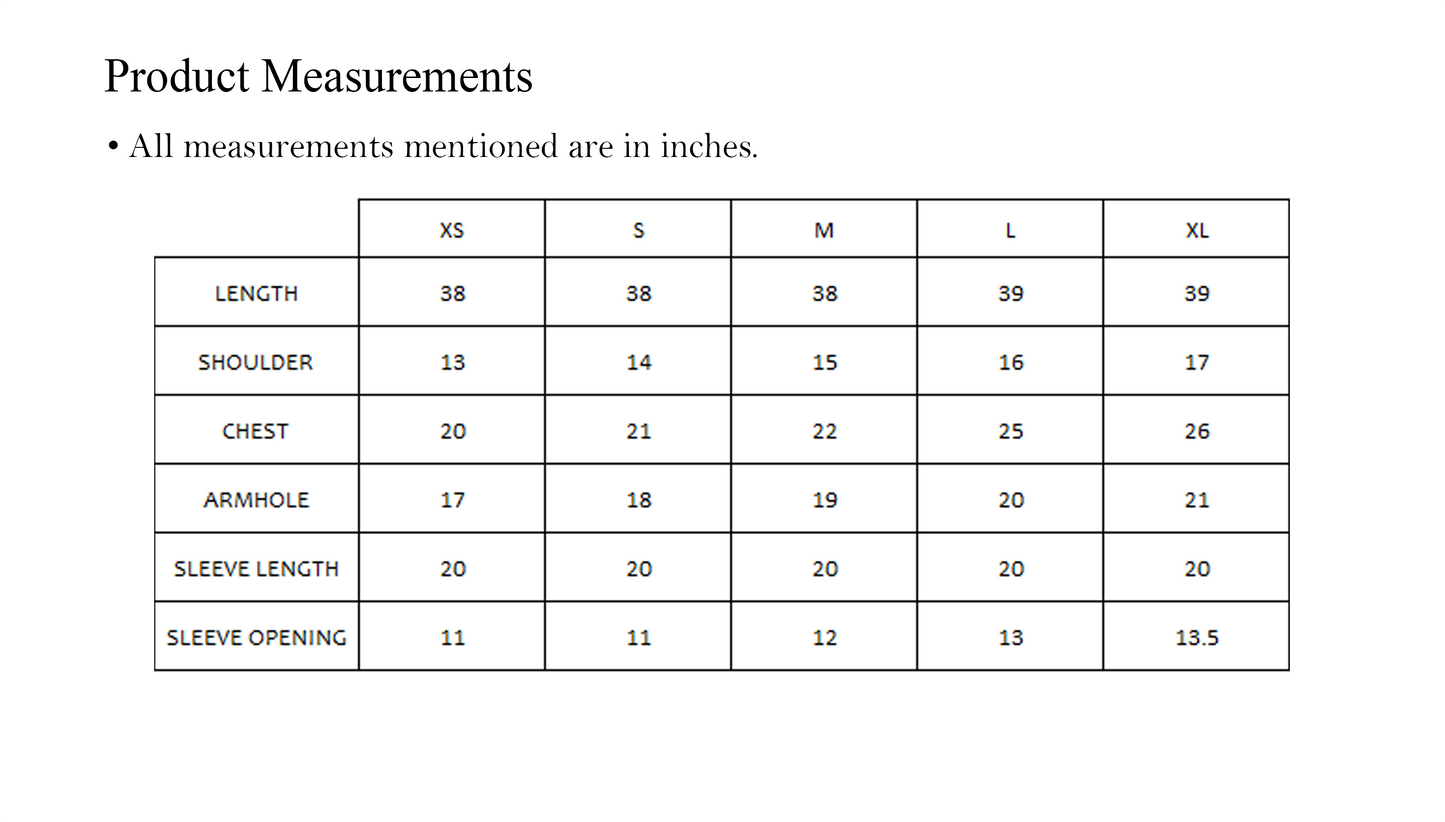 Product Measurements

• All measurements mentioned are in inches.

| | XS | S | M | L | XL |
|---|---|---|---|---|---|
| LENGTH | 38 | 38 | 38 | 39 | 39 |
| SHOULDER | 13 | 14 | 15 | 16 | 17 |
| CHEST | 20 | 21 | 22 | 25 | 26 |
| ARMHOLE | 17 | 18 | 19 | 20 | 21 |
| SLEEVE LENGTH | 20 | 20 | 20 | 20 | 20 |
| SLEEVE OPENING | 11 | 11 | 12 | 13 | 13.5 |